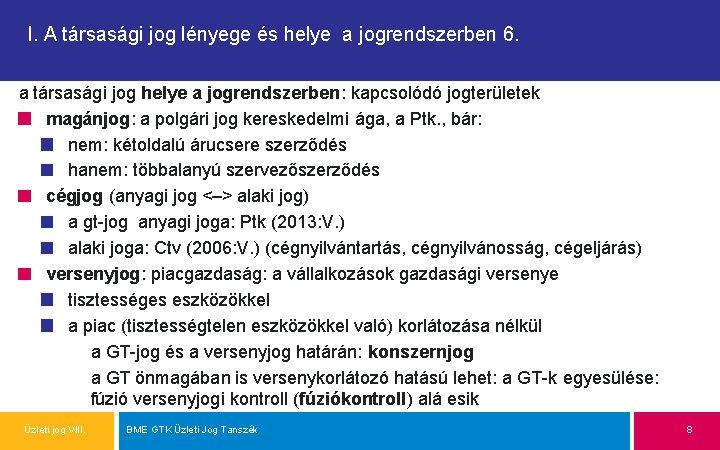 I. A társasági jog lényege és helye a jogrendszerben 6.

a társasági jog helye a jogrendszerben: kapcsolódó jogterületek

magánjog: a polgári jog kereskedelmi ága, a Ptk., bár:

nem: kétoldalú árucsere szerződés

hanem: többalanyú szervezőszerződés

cégjog (anyagi jog <–> alaki jog)

a gt-jog anyagi joga: Ptk (2013:V.)

alaki joga: Ctv (2006:V.) (cégnyilvántartás, cégnyilvánosság, cégeljárás)

versenyjog: piacgazdaság: a vállalkozások gazdasági versenye

tisztességes eszközökkel

a piac (tisztességtelen eszközökkel való) korlátozása nélkül

a GT-jog és a versenyjog határán: konszernjog

a GT önmagában is versenykorlátozó hatású lehet: a GT-k egyesülése: fúzió versenyjogi kontroll (fúziókontroll) alá esik

Üzleti jog VIII.

BME GTK Üzleti Jog Tanszék

8